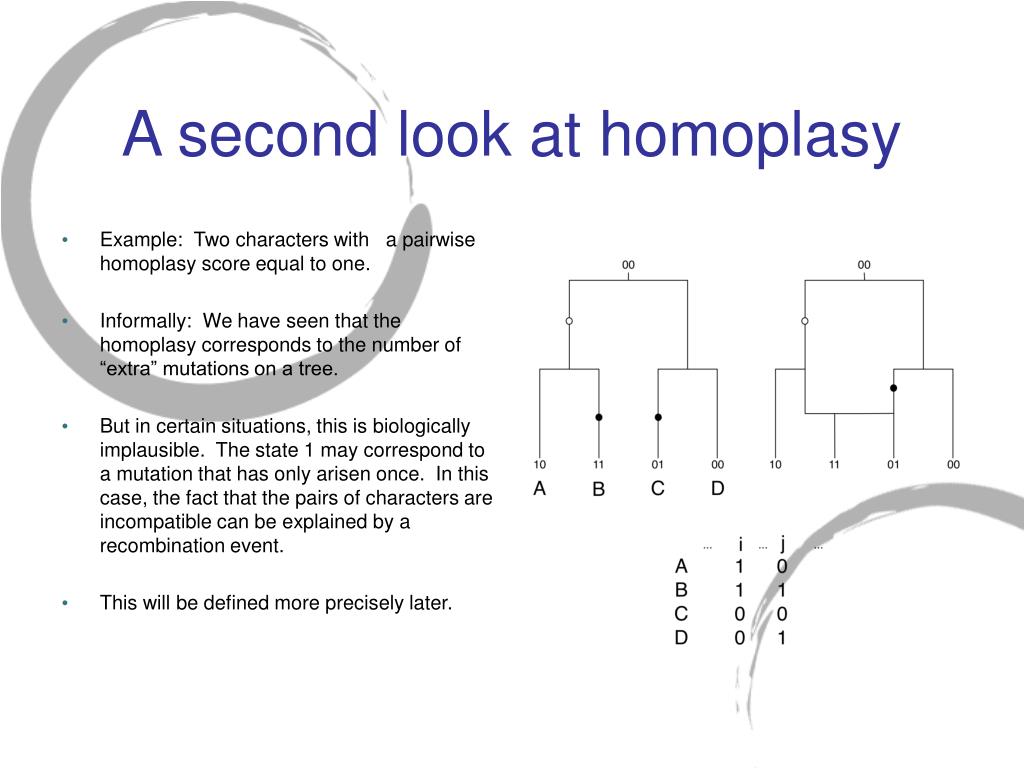 A second look at homoplasy

• Example: Two characters with a pairwise homoplasy score equal to one.

• Informally: We have seen that the homoplasy corresponds to the number of “extra” mutations on a tree.

• But in certain situations, this is biologically implausible. The state 1 may correspond to a mutation that has only arisen once. In this case, the fact that the pairs of characters are incompatible can be explained by a recombination event.

• This will be defined more precisely later.

00

10 11 01 00

A B C D

00

10 11 01 00

| | ... | i | ... | j | ... |
|---|---|---|---|---|---|
| A | | 1 | | 0 | |
| B | | 1 | | 1 | |
| C | | 0 | | 0 | |
| D | | 0 | | 1 | |